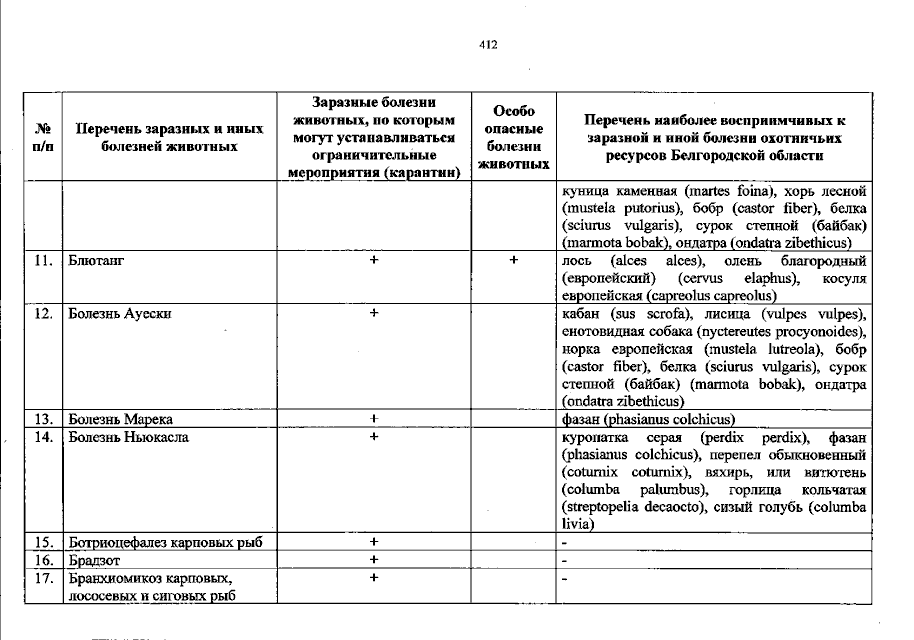 412

| № п/п | Перечень заразных и иных болезней животных | Заразные болезни животных, по которым могут устанавливаться ограничительные мероприятия (карантин) | Особо опасные болезни животных | Перечень наиболее восприимчивых к заразной и иной болезни охотничьих ресурсов Белгородской области |
|---|---|---|---|---|
| | | | | куница каменная (martes foina), хорь лесной (mustela putorius), бобр (castor fiber), белка (sciurus vulgaris), сурок степной (байбак) (marmota bobak), ондатра (ondatra zibethicus) |
| 11. | Блютанг | + | + | лось (alces alces), олень благородный (европейский) (cervus elaphus), косуля европейская (capreolus capreolus) |
| 12. | Болезнь Ауески | + | | кабан (sus scrofa), лисица (vulpes vulpes), енотовидная собака (nyctereutes procyonoides), норка европейская (mustela lutreola), бобр (castor fiber), белка (sciurus vulgaris), сурок степной (байбак) (marmota bobak), ондатра (ondatra zibethicus) |
| 13. | Болезнь Марека | + | | фазан (phasianus colchicus) |
| 14. | Болезнь Ньюкасла | + | | куропатка серая (perdix perdix), фазан (phasianus colchicus), перепел обыкновенный (coturnix coturnix), вяхирь, или витютень (columba palumbus), горлица кольчатая (streptopelia decaocto), сизый голубь (columba livia) |
| 15. | Ботриоцефалез карповых рыб | + | | - |
| 16. | Брадзот | + | | - |
| 17. | Бранхиомикоз карповых, лососевых и сиговых рыб | + | | - |